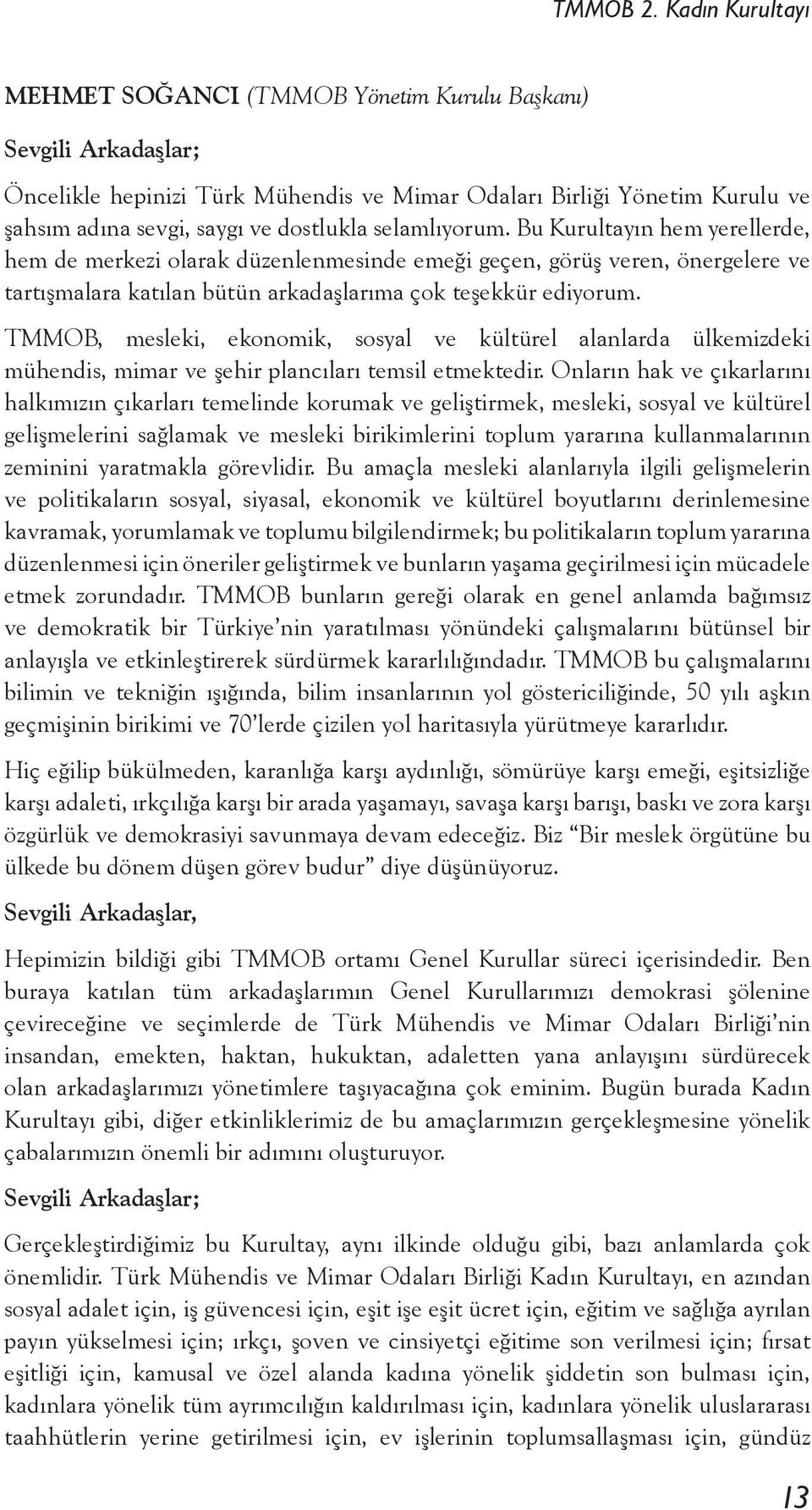 TMMOB 2. Kadın Kurultayı

MEHMET SOĞANCI (TMMOB Yönetim Kurulu Başkanı)

Sevgili Arkadaşlar;

Öncelikle hepinizi Türk Mühendis ve Mimar Odaları Birliği Yönetim Kurulu ve şahsım adına sevgi, saygı ve dostlukla selamlıyorum. Bu Kurultayın hem yerellerde, hem de merkezi olarak düzenlenmesinde emeği geçen, görüş veren, önergelere ve tartışmalara katılan bütün arkadaşlarıma çok teşekkür ediyorum.

TMMOB, mesleki, ekonomik, sosyal ve kültürel alanlarda ülkemizdeki mühendis, mimar ve şehir plancıları temsil etmektedir. Onların hak ve çıkarlarını halkımızın çıkarları temelinde korumak ve geliştirmek, mesleki, sosyal ve kültürel gelişmelerini sağlamak ve mesleki birikimlerini toplum yararına kullanmalarının zeminini yaratmakla görevlidir. Bu amaçla mesleki alanlarıyla ilgili gelişmelerin ve politikaların sosyal, siyasal, ekonomik ve kültürel boyutlarını derinlemesine kavramak, yorumlamak ve toplumu bilgilendirmek; bu politikaların toplum yararına düzenlenmesi için öneriler geliştirmek ve bunların yaşama geçirilmesi için mücadele etmek zorundadır. TMMOB bunların gereği olarak en genel anlamda bağımsız ve demokratik bir Türkiye'nin yaratılması yönündeki çalışmalarını bütünsel bir anlayışla ve etkinleştirerek sürdürmek kararlılığındadır. TMMOB bu çalışmalarını bilimin ve tekniğin ışığında, bilim insanlarının yol göstericiliğinde, 50 yılı aşkın geçmişinin birikimi ve 70'lerde çizilen yol haritasıyla yürütmeye kararlıdır.

Hiç eğilip bükülmeden, karanlığa karşı aydınlığı, sömürüye karşı emeği, eşitsizliğe karşı adaleti, ırkçılığa karşı bir arada yaşamayı, savaşa karşı barışı, baskı ve zora karşı özgürlük ve demokrasiyi savunmaya devam edeceğiz. Biz "Bir meslek örgütüne bu ülkede bu dönem düşen görev budur" diye düşünüyoruz.

Sevgili Arkadaşlar,

Hepimizin bildiği gibi TMMOB ortamı Genel Kurullar süreci içerisindedir. Ben buraya katılan tüm arkadaşlarımın Genel Kurullarımızı demokrasi şölenine çevireceğine ve seçimlerde de Türk Mühendis ve Mimar Odaları Birliği'nin insandan, emekten, haktan, hukuktan, adaletten yana anlayışını sürdürecek olan arkadaşlarımızı yönetimlere taşıyacağına çok eminim. Bugün burada Kadın Kurultayı gibi, diğer etkinliklerimiz de bu amaçlarımızın gerçekleşmesine yönelik çabalarımızın önemli bir adımını oluşturuyor.

Sevgili Arkadaşlar;

Gerçekleştirdiğimiz bu Kurultay, aynı ilkinde olduğu gibi, bazı anlamlarda çok önemlidir. Türk Mühendis ve Mimar Odaları Birliği Kadın Kurultayı, en azından sosyal adalet için, iş güvencesi için, eşit işe eşit ücret için, eğitim ve sağlığa ayrılan payın yükselmesi için; ırkçı, şoven ve cinsiyetçi eğitime son verilmesi için; fırsat eşitliği için, kamusal ve özel alanda kadına yönelik şiddetin son bulması için, kadınlara yönelik tüm ayrımcılığın kaldırılması için, kadınlara yönelik uluslararası taahhütlerin yerine getirilmesi için, ev işlerinin toplumsallaşması için, gündüz

13